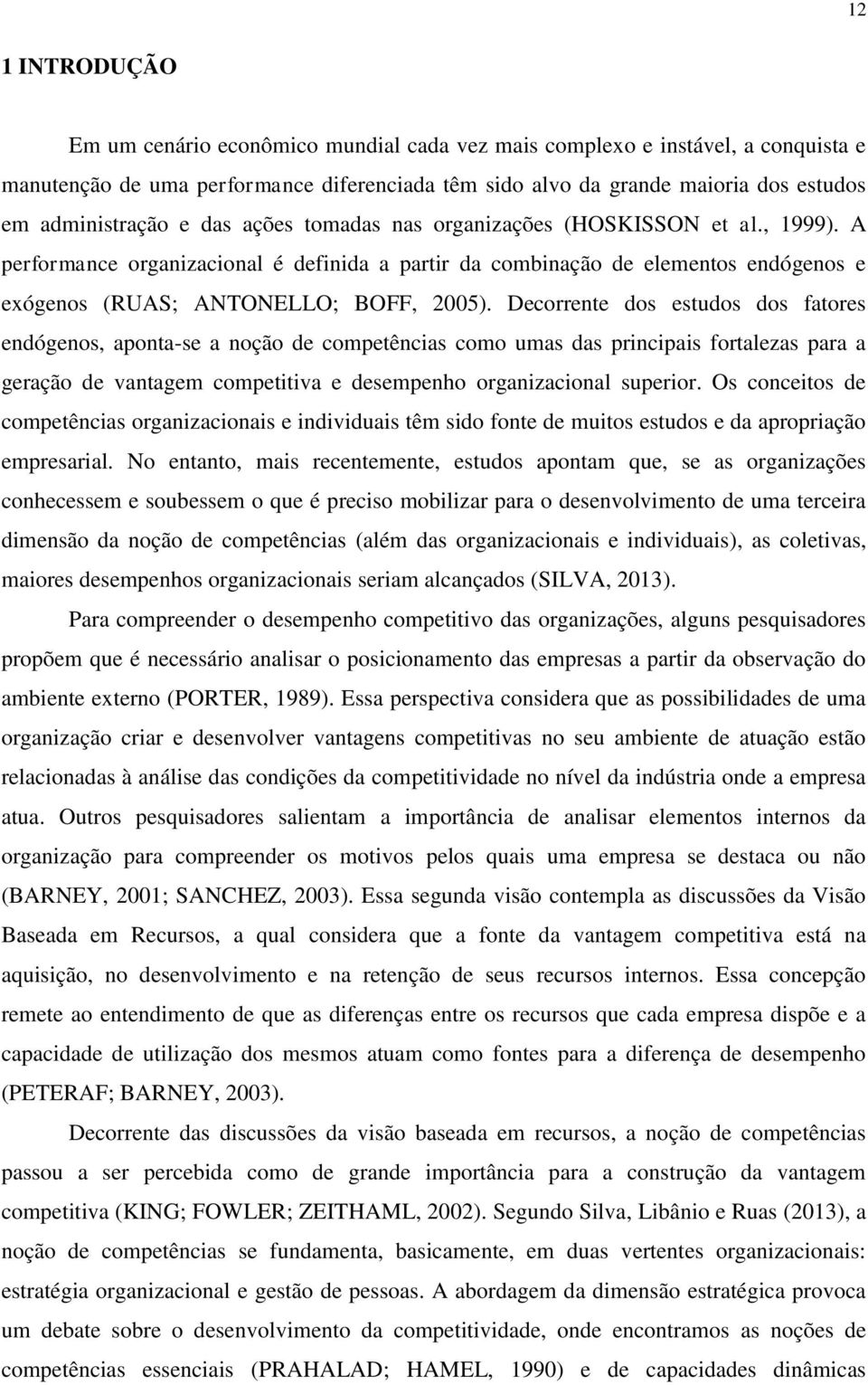 12

1 INTRODUÇÃO

Em um cenário econômico mundial cada vez mais complexo e instável, a conquista e manutenção de uma performance diferenciada têm sido alvo da grande maioria dos estudos em administração e das ações tomadas nas organizações (HOSKISSON et al., 1999). A performance organizacional é definida a partir da combinação de elementos endógenos e exógenos (RUAS; ANTONELLO; BOFF, 2005). Decorrente dos estudos dos fatores endógenos, aponta-se a noção de competências como umas das principais fortalezas para a geração de vantagem competitiva e desempenho organizacional superior. Os conceitos de competências organizacionais e individuais têm sido fonte de muitos estudos e da apropriação empresarial. No entanto, mais recentemente, estudos apontam que, se as organizações conhecessem e soubessem o que é preciso mobilizar para o desenvolvimento de uma terceira dimensão da noção de competências (além das organizacionais e individuais), as coletivas, maiores desempenhos organizacionais seriam alcançados (SILVA, 2013).

Para compreender o desempenho competitivo das organizações, alguns pesquisadores propõem que é necessário analisar o posicionamento das empresas a partir da observação do ambiente externo (PORTER, 1989). Essa perspectiva considera que as possibilidades de uma organização criar e desenvolver vantagens competitivas no seu ambiente de atuação estão relacionadas à análise das condições da competitividade no nível da indústria onde a empresa atua. Outros pesquisadores salientam a importância de analisar elementos internos da organização para compreender os motivos pelos quais uma empresa se destaca ou não (BARNEY, 2001; SANCHEZ, 2003). Essa segunda visão contempla as discussões da Visão Baseada em Recursos, a qual considera que a fonte da vantagem competitiva está na aquisição, no desenvolvimento e na retenção de seus recursos internos. Essa concepção remete ao entendimento de que as diferenças entre os recursos que cada empresa dispõe e a capacidade de utilização dos mesmos atuam como fontes para a diferença de desempenho (PETERAF; BARNEY, 2003).

Decorrente das discussões da visão baseada em recursos, a noção de competências passou a ser percebida como de grande importância para a construção da vantagem competitiva (KING; FOWLER; ZEITHAML, 2002). Segundo Silva, Libânio e Ruas (2013), a noção de competências se fundamenta, basicamente, em duas vertentes organizacionais: estratégia organizacional e gestão de pessoas. A abordagem da dimensão estratégica provoca um debate sobre o desenvolvimento da competitividade, onde encontramos as noções de competências essenciais (PRAHALAD; HAMEL, 1990) e de capacidades dinâmicas